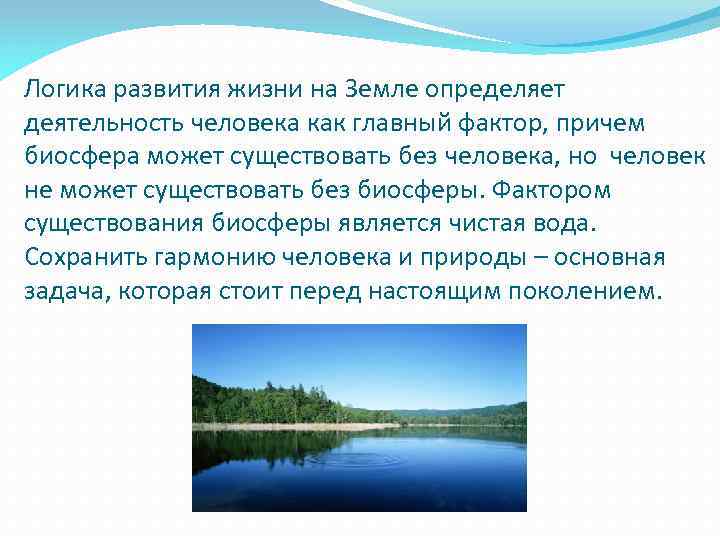 Логика развития жизни на Земле определяет деятельность человека как главный фактор, причем биосфера может существовать без человека, но человек не может существовать без биосферы. Фактором существования биосферы является чистая вода. Сохранить гармонию человека и природы – основная задача, которая стоит перед настоящим поколением.